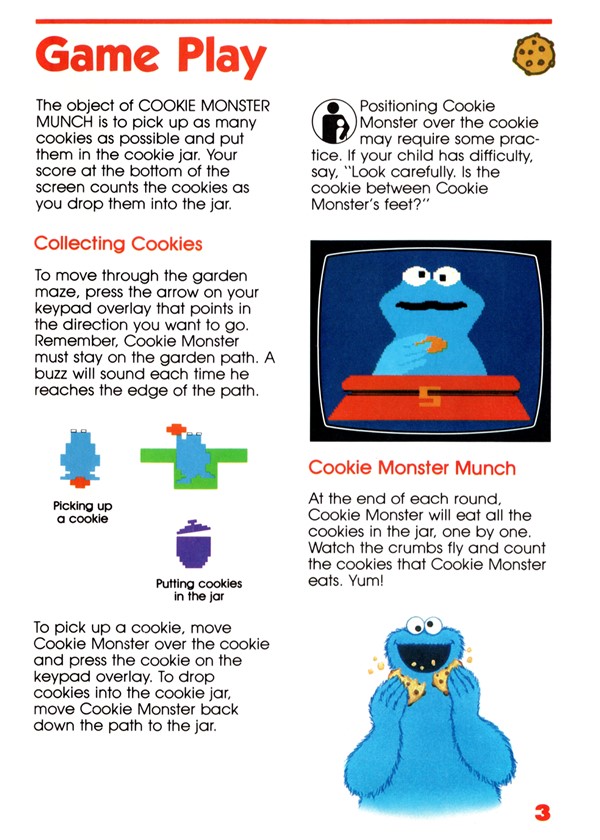 Game Play

The object of COOKIE MONSTER MUNCH is to pick up as many cookies as possible and put them in the cookie jar. Your score at the bottom of the screen counts the cookies as you drop them into the jar.

Collecting Cookies

To move through the garden maze, press the arrow on your keypad overlay that points in the direction you want to go. Remember, Cookie Monster must stay on the garden path. A buzz will sound each time he reaches the edge of the path.

Picking up a cookie

Putting cookies in the jar

To pick up a cookie, move Cookie Monster over the cookie and press the cookie on the keypad overlay. To drop cookies into the cookie jar, move Cookie Monster back down the path to the jar.

Positioning Cookie Monster over the cookie may require some practice. If your child has difficulty, say, "Look carefully. Is the cookie between Cookie Monster's feet?"

5

Cookie Monster Munch

At the end of each round, Cookie Monster will eat all the cookies in the jar, one by one. Watch the crumbs fly and count the cookies that Cookie Monster eats. Yum!

3